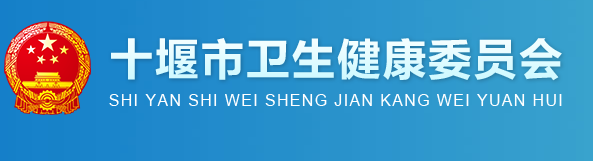 十堰市卫生健康委员会
SHI YAN SHI WEI SHENG JIAN KANG WEI YUAN HUI